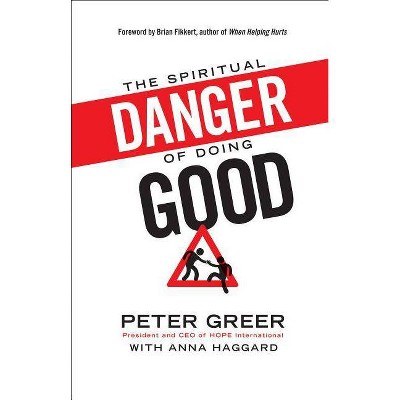 Foreword by Brian Fikkert, author of When Helping Hurts

THE SPIRITUAL
DANGER
OF DOING
GOOD

PETER GREER
President and CEO of HOPE International
WITH ANNA HAGGARD